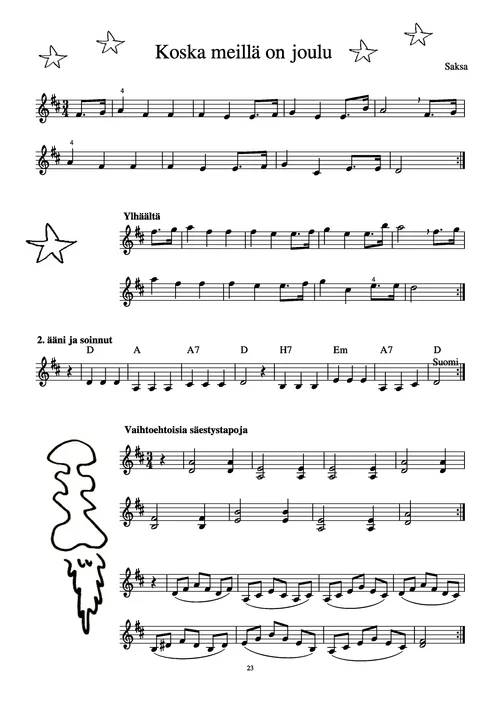 Koska meillä on joulu

Saksa

4

4

Ylhäältä

4

2. ääni ja soinnut

D A A7 D H7 Em A7 D

Suomi

Vaihtoehtoisia säestystapoja

23